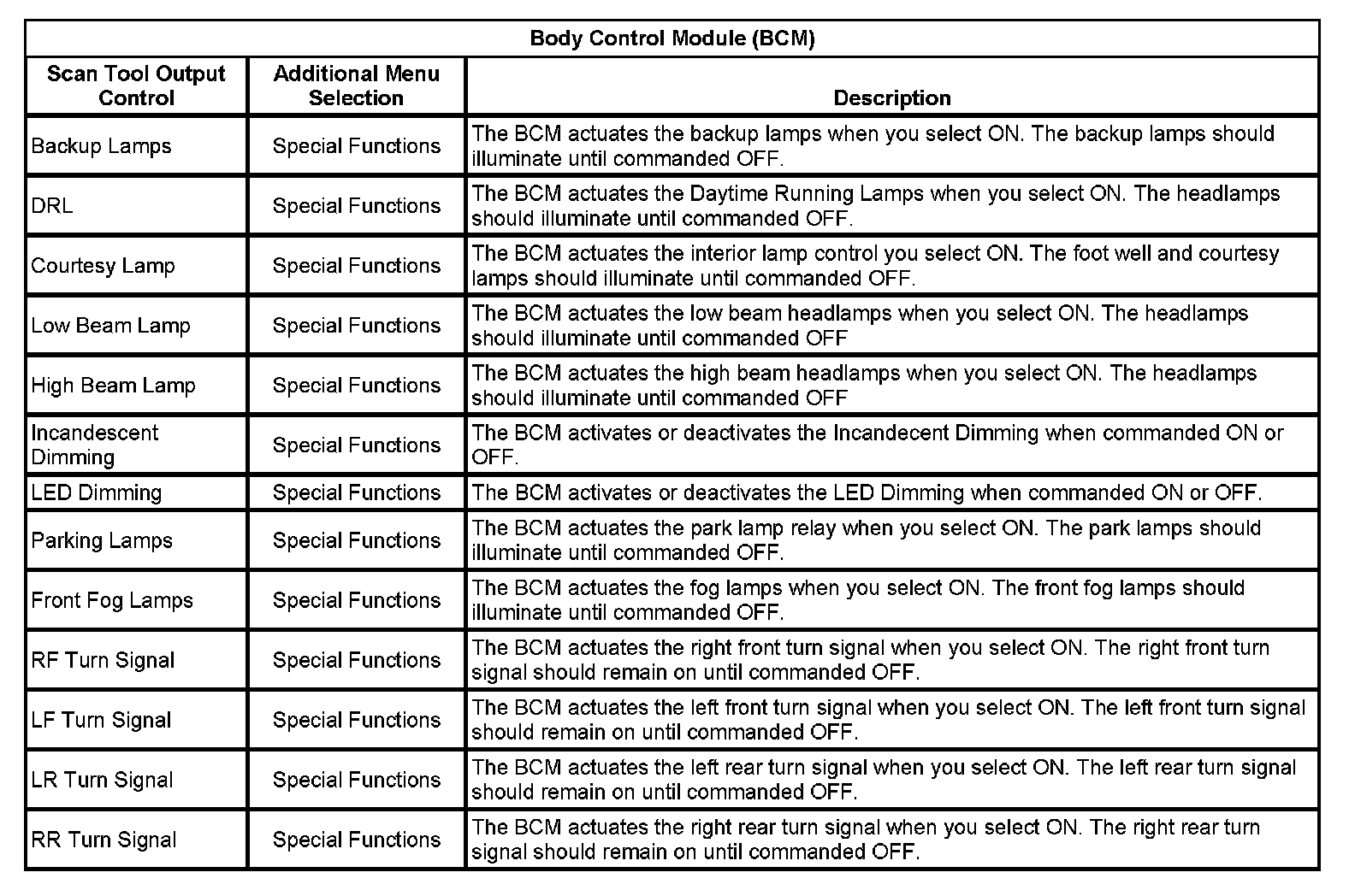 Body Control Module (BCM)

| Scan Tool Output Control | Additional Menu Selection | Description |
|---|---|---|
| Backup Lamps | Special Functions | The BCM actuates the backup lamps when you select ON. The backup lamps should illuminate until commanded OFF. |
| DRL | Special Functions | The BCM actuates the Daytime Running Lamps when you select ON. The headlamps should illuminate until commanded OFF. |
| Courtesy Lamp | Special Functions | The BCM actuates the interior lamp control you select ON. The foot well and courtesy lamps should illuminate until commanded OFF. |
| Low Beam Lamp | Special Functions | The BCM actuates the low beam headlamps when you select ON. The headlamps should illuminate until commanded OFF |
| High Beam Lamp | Special Functions | The BCM actuates the high beam headlamps when you select ON. The headlamps should illuminate until commanded OFF |
| Incandescent Dimming | Special Functions | The BCM activates or deactivates the Incandecent Dimming when commanded ON or OFF. |
| LED Dimming | Special Functions | The BCM activates or deactivates the LED Dimming when commanded ON or OFF. |
| Parking Lamps | Special Functions | The BCM actuates the park lamp relay when you select ON. The park lamps should illuminate until commanded OFF. |
| Front Fog Lamps | Special Functions | The BCM actuates the fog lamps when you select ON. The front fog lamps should illuminate until commanded OFF. |
| RF Turn Signal | Special Functions | The BCM actuates the right front turn signal when you select ON. The right front turn signal should remain on until commanded OFF. |
| LF Turn Signal | Special Functions | The BCM actuates the left front turn signal when you select ON. The left front turn signal should remain on until commanded OFF. |
| LR Turn Signal | Special Functions | The BCM actuates the left rear turn signal when you select ON. The left rear turn signal should remain on until commanded OFF. |
| RR Turn Signal | Special Functions | The BCM actuates the right rear turn signal when you select ON. The right rear turn signal should remain on until commanded OFF. |